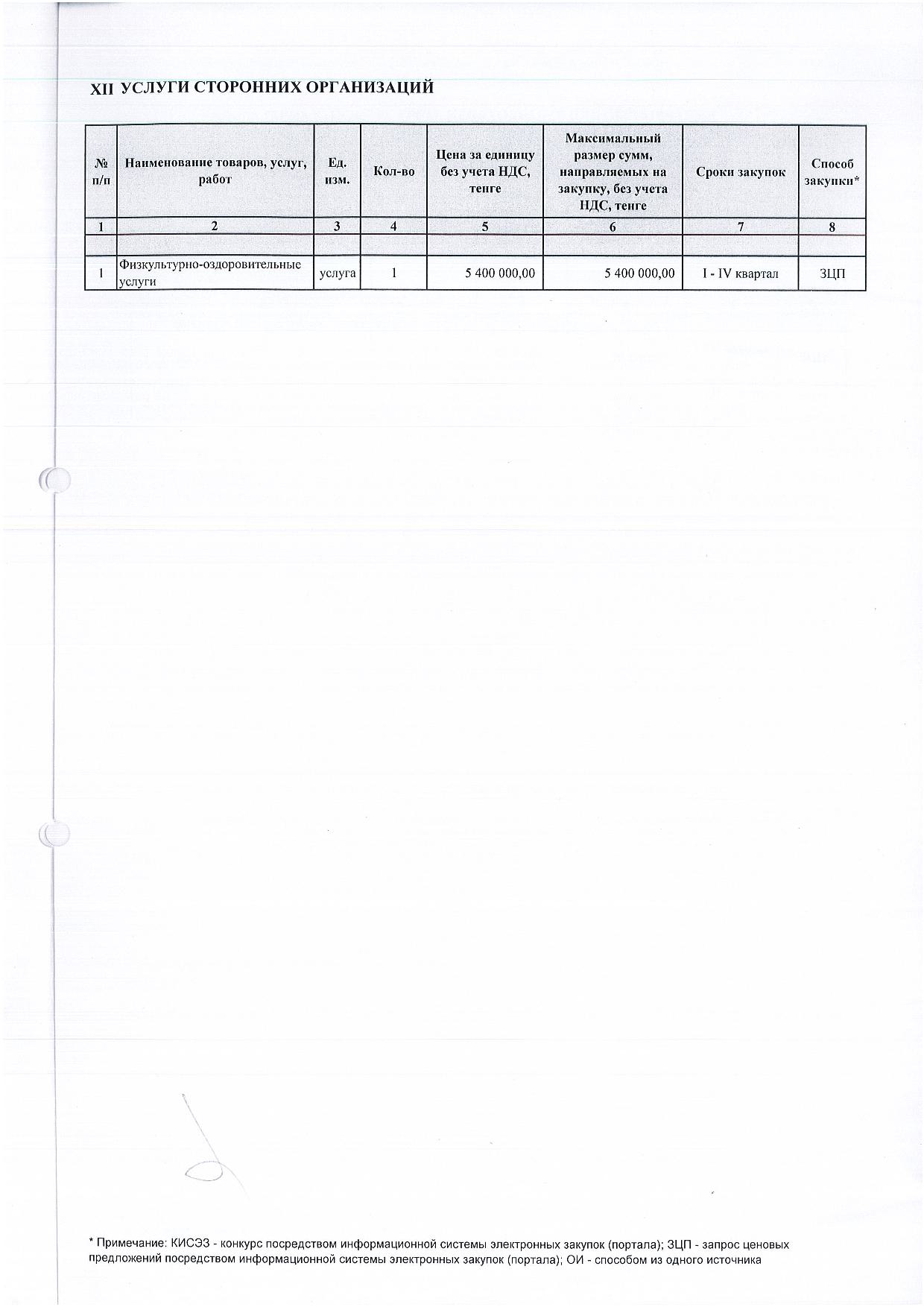 XII УСЛУГИ СТОРОННИХ ОРГАНИЗАЦИЙ

| № п/п | Наименование товаров, услуг, работ | Ед. изм. | Кол-во | Цена за единицу без учета НДС, тенге | Максимальный размер сумм, направляемых на закупку, без учета НДС, тенге | Сроки закупок | Способ закупки* |
|---|---|---|---|---|---|---|---|
| 1 | 2 | 3 | 4 | 5 | 6 | 7 | 8 |
| | | | | | | | |
| 1 | Физкультурно-оздоровительные услуги | услуга | 1 | 5 400 000,00 | 5 400 000,00 | I - IV квартал | ЗЦП |

* Примечание: КИСЭЗ - конкурс посредством информационной системы электронных закупок (портала); ЗЦП - запрос ценовых предложений посредством информационной системы электронных закупок (портала); ОИ - способом из одного источника